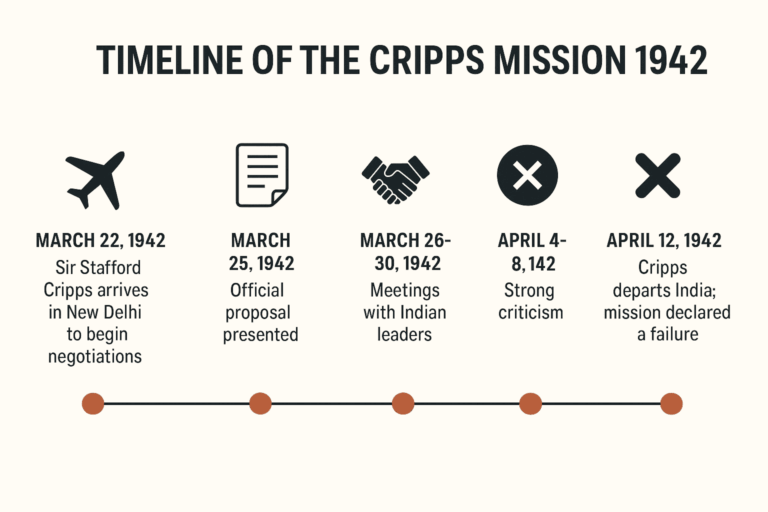 TIMELINE OF THE CRIPPS MISSION 1942

MARCH 22, 1942
Sir Stafford Cripps arrives in New Delhi to begin negotiations

MARCH 25, 1942
Official proposal presented

MARCH 26-30, 1942
Meetings with Indian leaders

APRIL 4-8, 142
Strong criticism

APRIL 12, 1942
Cripps departs India; mission declared a failure